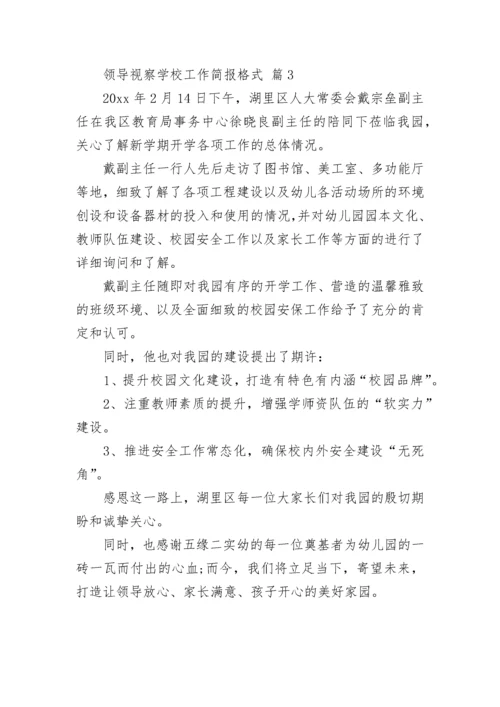 领导视察学校工作简报格式 篇 3

20xx 年 2 月 14 日下午，湖里区人大常委会戴宗垒副主任在我区教育局事务中心徐晓良副主任的陪同下莅临我园，关心了解新学期开学各项工作的总体情况。

戴副主任一行人先后走访了图书馆、美工室、多功能厅等地，细致了解了各项工程建设以及幼儿各活动场所的环境创设和设备器材的投入和使用的情况,并对幼儿园园本文化、教师队伍建设、校园安全工作以及家长工作等方面的进行了详细询问和了解。

戴副主任随即对我园有序的开学工作、营造的温馨雅致的班级环境、以及全面细致的校园安保工作给予了充分的肯定和认可。

同时，他也对我园的建设提出了期许：

1、提升校园文化建设，打造有特色有内涵“校园品牌”。

2、注重教师素质的提升，增强学师资队伍的“软实力”建设。

3、推进安全工作常态化，确保校内外安全建设“无死角”。

感恩这一路上，湖里区每一位大家长们对我园的殷切期盼和诚挚关心。

同时，也感谢五缘二实幼的每一位奠基者为幼儿园的一砖一瓦而付出的心血;而今，我们将立足当下，寄望未来，打造让领导放心、家长满意、孩子开心的美好家园。